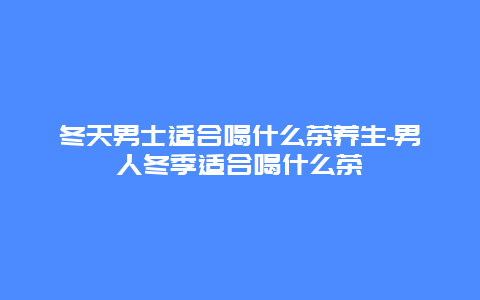 冬天男士适合喝什么茶养生-男人冬季适合喝什么茶